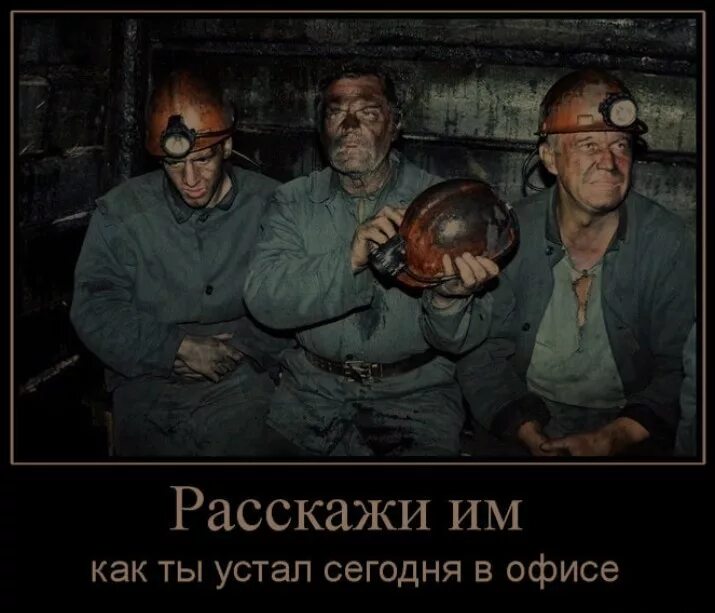 Расскажи им

как ты устал сегодня в офисе